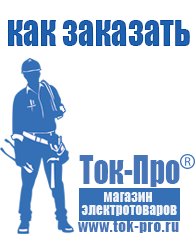 как заказать

Ток-Про®

магазин электротоваров

www.tok-pro.ru